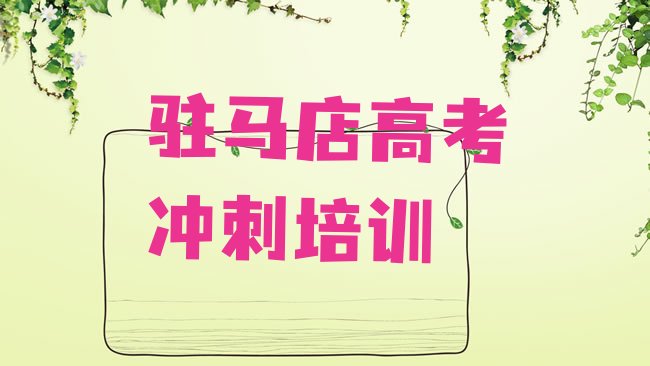 驻马店高考
冲刺培训